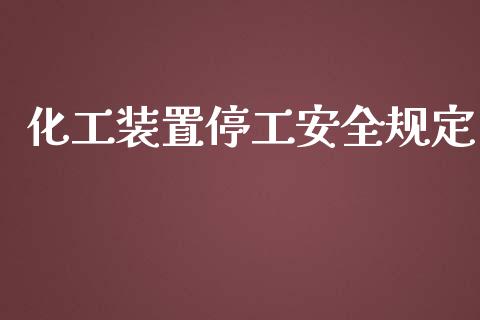 化工装置停工安全规定